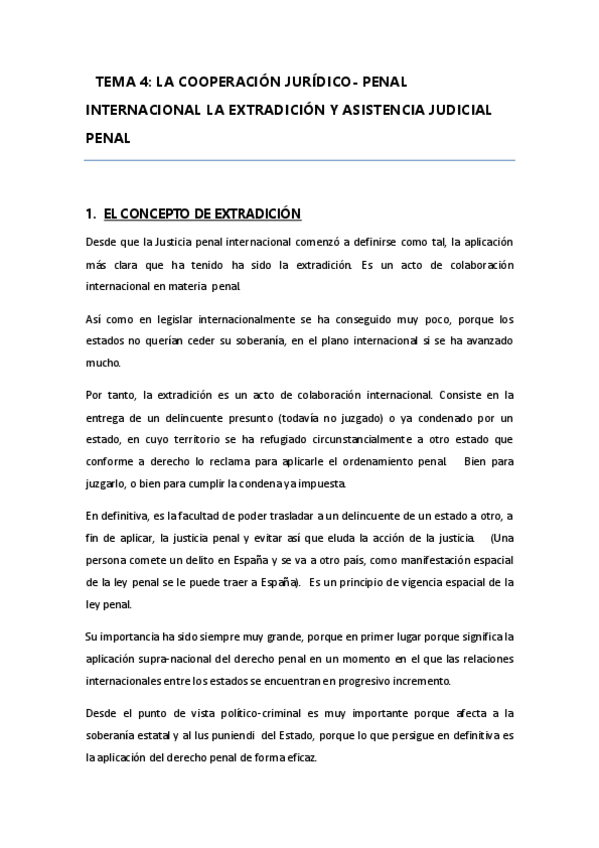 TEMA 4: LA COOPERACIÓN JURÍDICO- PENAL INTERNACIONAL LA EXTRADICIÓN Y ASISTENCIA JUDICIAL PENAL

1. EL CONCEPTO DE EXTRADICIÓN

Desde que la Justicia penal internacional comenzó a definirse como tal, la aplicación más clara que ha tenido ha sido la extradición. Es un acto de colaboración internacional en materia penal.

Así como en legislar internacionalmente se ha conseguido muy poco, porque los estados no querían ceder su soberanía, en el plano internacional si se ha avanzado mucho.

Por tanto, la extradición es un acto de colaboración internacional. Consiste en la entrega de un delincuente presunto (todavía no juzgado) o ya condenado por un estado, en cuyo territorio se ha refugiado circunstancialmente a otro estado que conforme a derecho lo reclama para aplicarle el ordenamiento penal. Bien para juzgarlo, o bien para cumplir la condena ya impuesta.

En definitiva, es la facultad de poder trasladar a un delincuente de un estado a otro, a fin de aplicar, la justicia penal y evitar así que eluda la acción de la justicia. (Una persona comete un delito en España y se va a otro país, como manifestación espacial de la ley penal se le puede traer a España). Es un principio de vigencia espacial de la ley penal.

Su importancia ha sido siempre muy grande, porque en primer lugar porque significa la aplicación supra-nacional del derecho penal en un momento en el que las relaciones internacionales entre los estados se encuentran en progresivo incremento.

Desde el punto de vista político-criminal es muy importante porque afecta a la soberanía estatal y al Ius puniendi del Estado, porque lo que persigue en definitiva es la aplicación del derecho penal de forma eficaz.